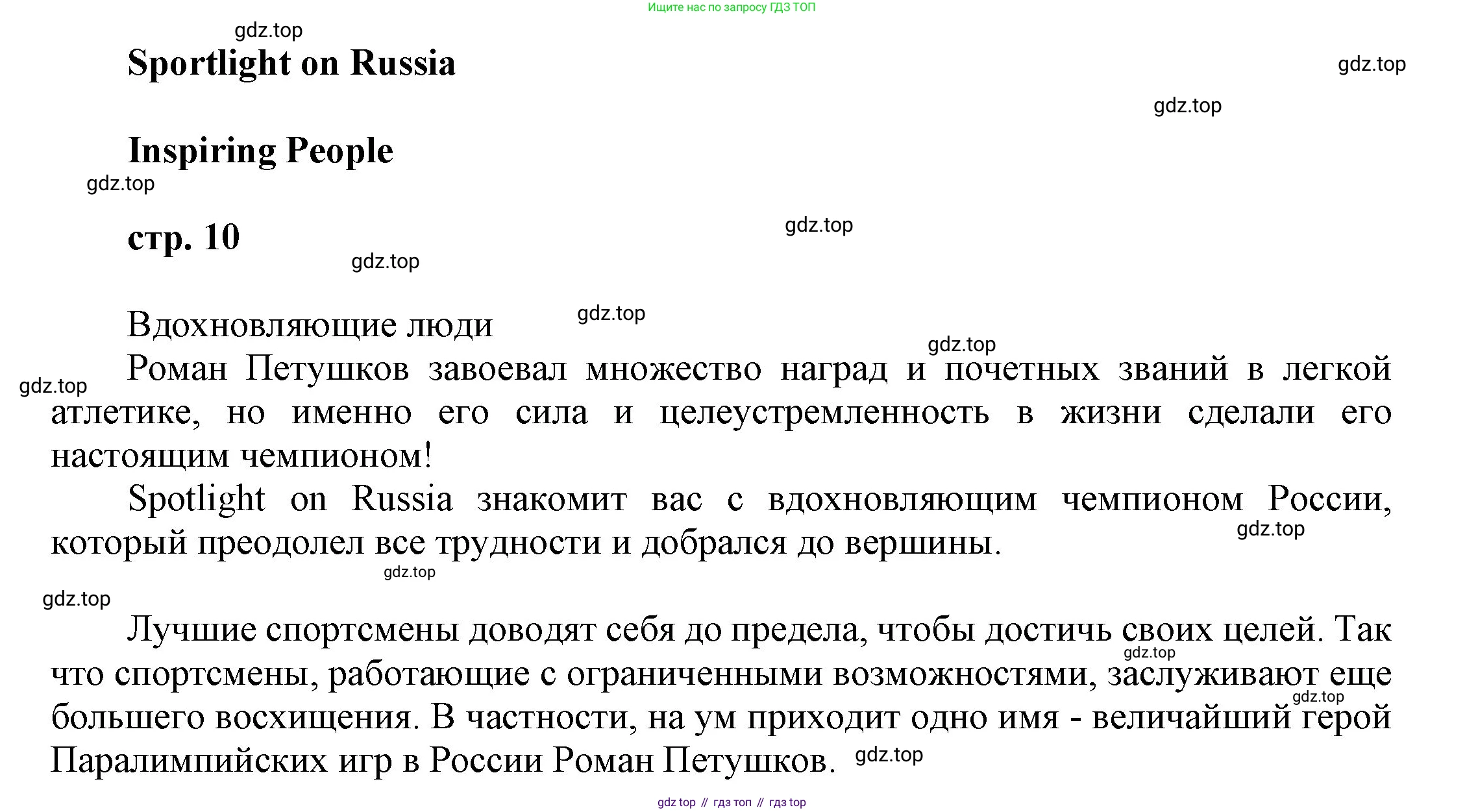 Ищите нас по запросу ГДЗ ТОП

gdz.top

Sportlight on Russia

gdz.top

gdz.top

Inspiring People

gdz.top

стр. 10

gdz.top

gdz.top

Вдохновляющие люди

gdz.top

gdz.top

Роман Петушков завоевал множество наград и почетных званий в легкой атлетике, но именно его сила и целеустремленность в жизни сделали его настоящим чемпионом!

gdz.top

Spotlight on Russia знакомит вас с вдохновляющим чемпионом России, который преодолел все трудности и добрался до вершины.

gdz.top

gdz.top

gdz.top

Лучшие спортсмены доводят себя до предела, чтобы достичь своих целей. Так что спортсмены, работающие с ограниченными возможностями, заслуживают еще большего восхищения. В частности, на ум приходит одно имя - величайший герой Паралимпийских игр в России Роман Петушков.

gdz.top

gdz.top

gdz.top

gdz top // гдз топ // гдз top